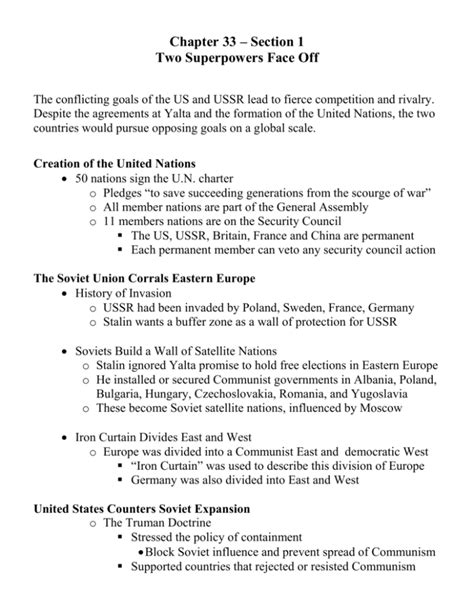 Chapter 33 – Section 1
Two Superpowers Face Off

The conflicting goals of the US and USSR lead to fierce competition and rivalry. Despite the agreements at Yalta and the formation of the United Nations, the two countries would pursue opposing goals on a global scale.

Creation of the United Nations
• 50 nations sign the U.N. charter
o Pledges "to save succeeding generations from the scourge of war"
o All member nations are part of the General Assembly
o 11 members nations are on the Security Council
▪ The US, USSR, Britain, France and China are permanent
▪ Each permanent member can veto any security council action

The Soviet Union Corrals Eastern Europe
• History of Invasion
o USSR had been invaded by Poland, Sweden, France, Germany
o Stalin wants a buffer zone as a wall of protection for USSR

• Soviets Build a Wall of Satellite Nations
o Stalin ignored Yalta promise to hold free elections in Eastern Europe
o He installed or secured Communist governments in Albania, Poland, Bulgaria, Hungary, Czechoslovakia, Romania, and Yugoslavia
o These become Soviet satellite nations, influenced by Moscow

• Iron Curtain Divides East and West
o Europe was divided into a Communist East and democratic West
▪ "Iron Curtain" was used to describe this division of Europe
▪ Germany was also divided into East and West

United States Counters Soviet Expansion
o The Truman Doctrine
▪ Stressed the policy of containment
• Block Soviet influence and prevent spread of Communism
▪ Supported countries that rejected or resisted Communism